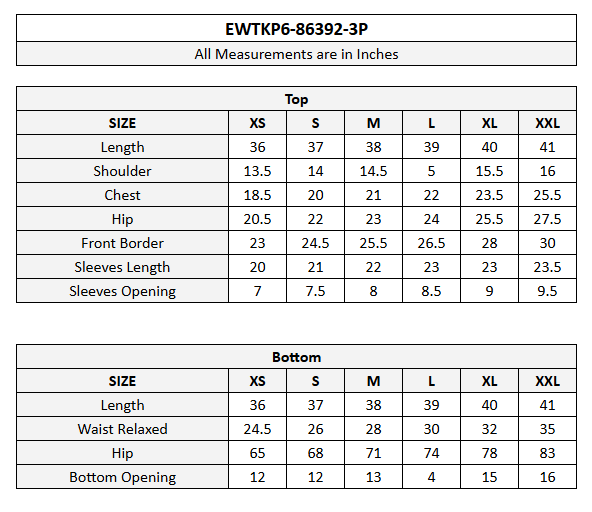 EWTKP6-86392-3P

All Measurements are in Inches

Top

| SIZE | XS | S | M | L | XL | XXL |
|---|---|---|---|---|---|---|
| Length | 36 | 37 | 38 | 39 | 40 | 41 |
| Shoulder | 13.5 | 14 | 14.5 | 5 | 15.5 | 16 |
| Chest | 18.5 | 20 | 21 | 22 | 23.5 | 25.5 |
| Hip | 20.5 | 22 | 23 | 24 | 25.5 | 27.5 |
| Front Border | 23 | 24.5 | 25.5 | 26.5 | 28 | 30 |
| Sleeves Length | 20 | 21 | 22 | 23 | 23 | 23.5 |
| Sleeves Opening | 7 | 7.5 | 8 | 8.5 | 9 | 9.5 |

Bottom

| SIZE | XS | S | M | L | XL | XXL |
|---|---|---|---|---|---|---|
| Length | 36 | 37 | 38 | 39 | 40 | 41 |
| Waist Relaxed | 24.5 | 26 | 28 | 30 | 32 | 35 |
| Hip | 65 | 68 | 71 | 74 | 78 | 83 |
| Bottom Opening | 12 | 12 | 13 | 4 | 15 | 16 |